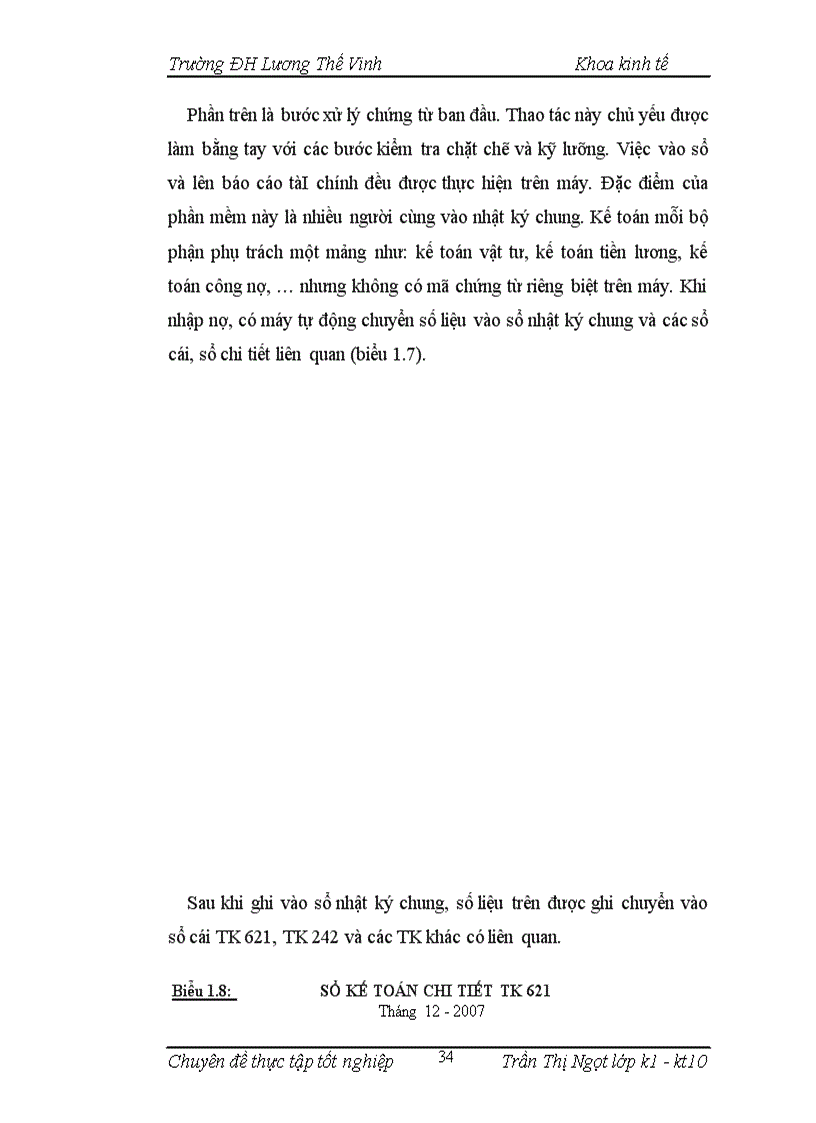 Trường ĐH Lương Thế Vinh Khoa kinh tế

Phần trên là bước xử lý chứng từ ban đầu. Thao tác này chủ yếu được làm bằng tay với các bước kiểm tra chặt chẽ và kỹ lưỡng. Việc vào sổ và lên báo cáo tàI chính đều được thực hiện trên máy. Đặc điểm của phần mềm này là nhiều người cùng vào nhật ký chung. Kế toán mỗi bộ phận phụ trách một mảng như: kế toán vật tư, kế toán tiền lương, kế toán công nợ, … nhưng không có mã chứng từ riêng biệt trên máy. Khi nhập nợ, có máy tự động chuyển số liệu vào sổ nhật ký chung và các sổ cái, sổ chi tiết liên quan (biểu 1.7).

Sau khi ghi vào sổ nhật ký chung, số liệu trên được ghi chuyển vào sổ cái TK 621, TK 242 và các TK khác có liên quan.

Biểu 1.8: SỔ KẾ TOÁN CHI TIẾT TK 621
Tháng 12 - 2007

Chuyên đề thực tập tốt nghiệp 34 Trần Thị Ngọt lớp k1 - kt10